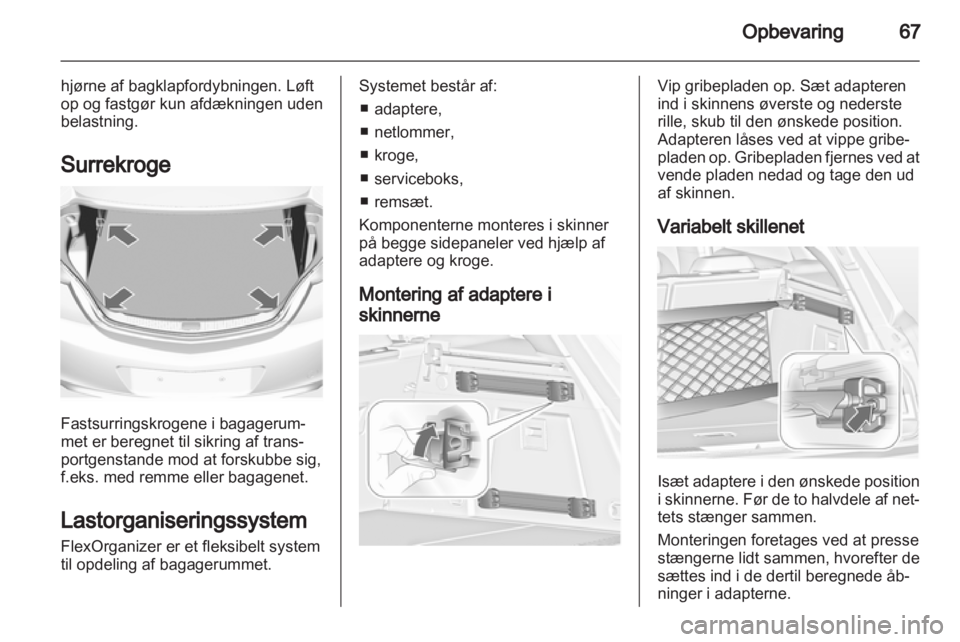 Opbevaring 67

hjørne af bagklapfordybningen. Løft op og fastgør kun afdækningen uden belastning.

Surrekroge

Fastsurringskrogene i bagagerummet er beregnet til sikring af transportgenstande mod at forskubbe sig, f.eks. med remme eller bagagenet.

Lastorganiseringssystem

FlexOrganizer er et fleksibelt system til opdeling af bagagerummet.

Systemet består af:

■ adaptere,
■ netlommer,
■ kroge,
■ serviceboks,
■ remsæt.

Komponenterne monteres i skinner på begge sidepaneler ved hjælp af adaptere og kroge.

Montering af adaptere i skinnerne

Vip gribepladen op. Sæt adapteren ind i skinnens øverste og nederste rille, skub til den ønskede position. Adapteren låses ved at vippe gribepladen op. Gribepladen fjernes ved at vende pladen nedad og tage den ud af skinnen.

Variabelt skillenet

Isæt adaptere i den ønskede position i skinnerne. Før de to halvdele af nettets stænger sammen.

Monteringen foretages ved at presse stængerne lidt sammen, hvorefter de sættes ind i de dertil beregnede åbninger i adapterne.

carmanualsonline.info